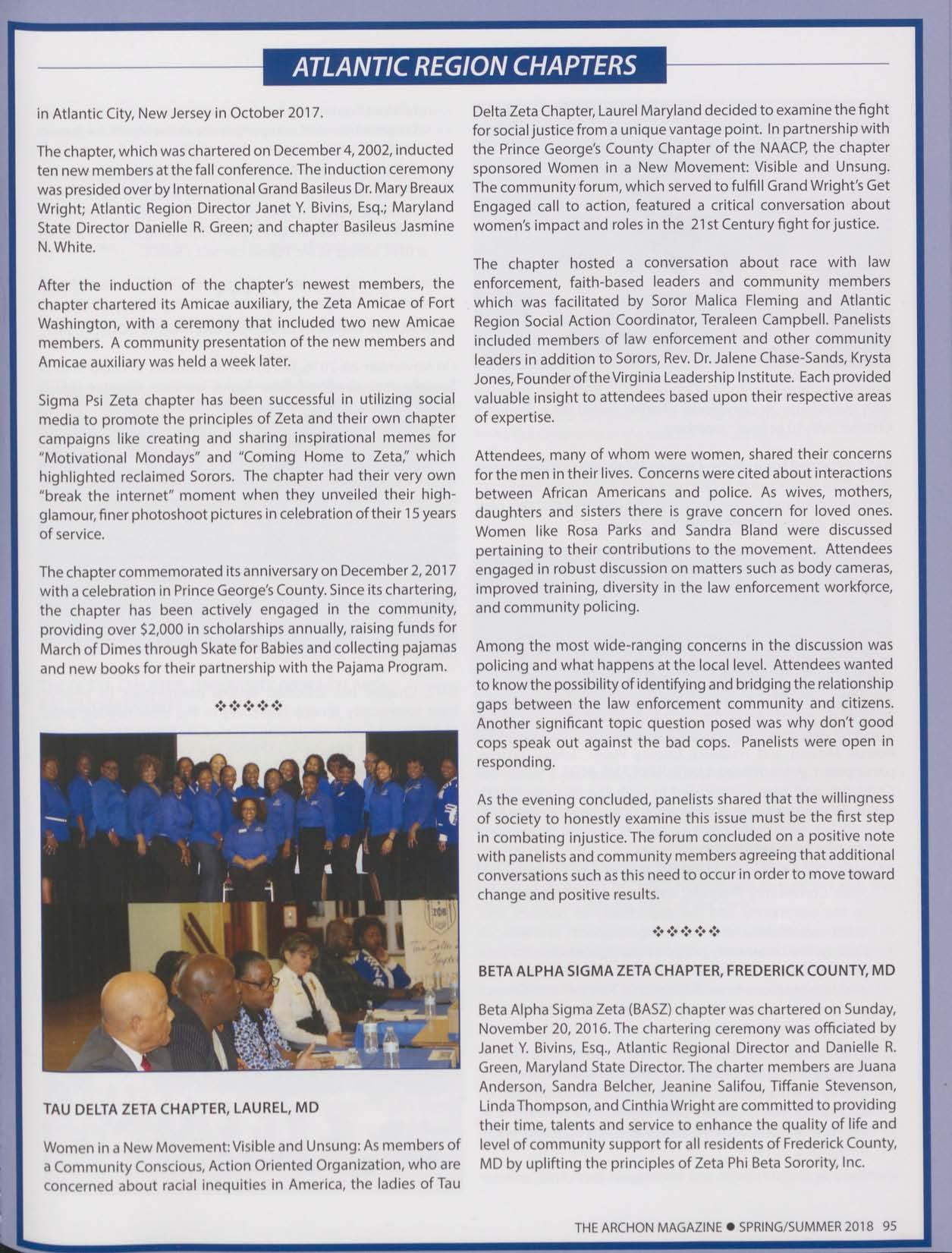 ATLANTIC REGION CHAPTERS

in Atlantic City, New Jersey in October 2017.

The chapter, which was chartered on December 4, 2002, inducted ten new members at the fall conference. The induction ceremony was presided over by International Grand Basileus Dr. Mary Breaux Wright; Atlantic Region Director Janet Y. Bivins, Esq.; Maryland State Director Danielle R. Green; and chapter Basileus Jasmine N. White.

After the induction of the chapter's newest members, the chapter chartered its Amicae auxiliary, the Zeta Amicae of Fort Washington, with a ceremony that included two new Amicae members. A community presentation of the new members and Amicae auxiliary was held a week later.

Sigma Psi Zeta chapter has been successful in utilizing social media to promote the principles of Zeta and their own chapter campaigns like creating and sharing inspirational memes for "Motivational Mondays" and "Coming Home to Zeta," which highlighted reclaimed Sorors. The chapter had their very own "break the internet" moment when they unveiled their high-glamour, finer photoshoot pictures in celebration of their 15 years of service.

The chapter commemorated its anniversary on December 2, 2017 with a celebration in Prince George's County. Since its chartering, the chapter has been actively engaged in the community, providing over $2,000 in scholarships annually, raising funds for March of Dimes through Skate for Babies and collecting pajamas and new books for their partnership with the Pajama Program.

❖❖❖❖❖

TAU DELTA ZETA CHAPTER, LAUREL, MD

Women in a New Movement: Visible and Unsung: As members of a Community Conscious, Action Oriented Organization, who are concerned about racial inequities in America, the ladies of Tau Delta Zeta Chapter, Laurel Maryland decided to examine the fight for social justice from a unique vantage point. In partnership with the Prince George's County Chapter of the NAACP, the chapter sponsored Women in a New Movement: Visible and Unsung. The community forum, which served to fulfill Grand Wright's Get Engaged call to action, featured a critical conversation about women's impact and roles in the 21st Century fight for justice.

The chapter hosted a conversation about race with law enforcement, faith-based leaders and community members which was facilitated by Soror Malica Fleming and Atlantic Region Social Action Coordinator, Teraleen Campbell. Panelists included members of law enforcement and other community leaders in addition to Sorors, Rev. Dr. Jalene Chase-Sands, Krysta Jones, Founder of the Virginia Leadership Institute. Each provided valuable insight to attendees based upon their respective areas of expertise.

Attendees, many of whom were women, shared their concerns for the men in their lives. Concerns were cited about interactions between African Americans and police. As wives, mothers, daughters and sisters there is grave concern for loved ones. Women like Rosa Parks and Sandra Bland were discussed pertaining to their contributions to the movement. Attendees engaged in robust discussion on matters such as body cameras, improved training, diversity in the law enforcement workforce, and community policing.

Among the most wide-ranging concerns in the discussion was policing and what happens at the local level. Attendees wanted to know the possibility of identifying and bridging the relationship gaps between the law enforcement community and citizens. Another significant topic question posed was why don't good cops speak out against the bad cops. Panelists were open in responding.

As the evening concluded, panelists shared that the willingness of society to honestly examine this issue must be the first step in combating injustice. The forum concluded on a positive note with panelists and community members agreeing that additional conversations such as this need to occur in order to move toward change and positive results.

❖❖❖❖❖

BETA ALPHA SIGMA ZETA CHAPTER, FREDERICK COUNTY, MD

Beta Alpha Sigma Zeta (BASZ) chapter was chartered on Sunday, November 20, 2016. The chartering ceremony was officiated by Janet Y. Bivins, Esq., Atlantic Regional Director and Danielle R. Green, Maryland State Director. The charter members are Juana Anderson, Sandra Belcher, Jeanine Salifou, Tiffanie Stevenson, Linda Thompson, and Cinthia Wright are committed to providing their time, talents and service to enhance the quality of life and level of community support for all residents of Frederick County, MD by uplifting the principles of Zeta Phi Beta Sorority, Inc.

THE ARCHON MAGAZINE ● SPRING/SUMMER 2018 95